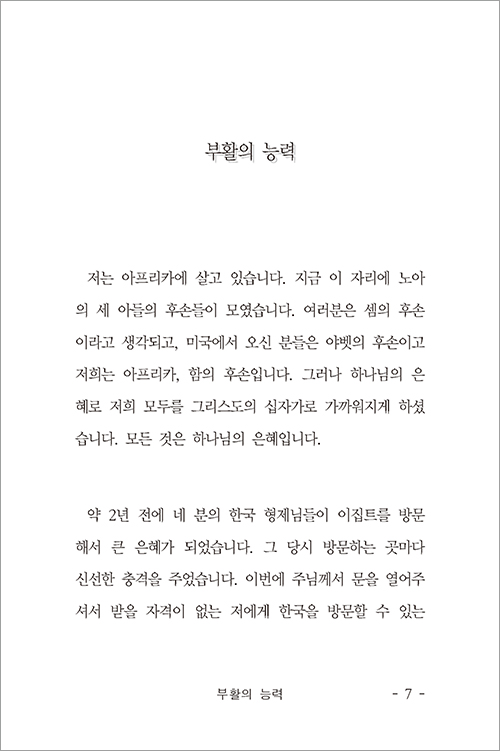 부활의 능력

저는 아프리카에 살고 있습니다. 지금 이 자리에 노아의 세 아들의 후손들이 모였습니다. 여러분은 셈의 후손이라고 생각되고, 미국에서 오신 분들은 야벳의 후손이고 저희는 아프리카, 함의 후손입니다. 그러나 하나님의 은혜로 저희 모두를 그리스도의 십자가로 가까워지게 하셨습니다. 모든 것은 하나님의 은혜입니다.

약 2년 전에 네 분의 한국 형제님들이 이집트를 방문해서 큰 은혜가 되었습니다. 그 당시 방문하는 곳마다 신선한 충격을 주었습니다. 이번에 주님께서 문을 열어주셔서 받을 자격이 없는 저에게 한국을 방문할 수 있는

부활의 능력 - 7 -